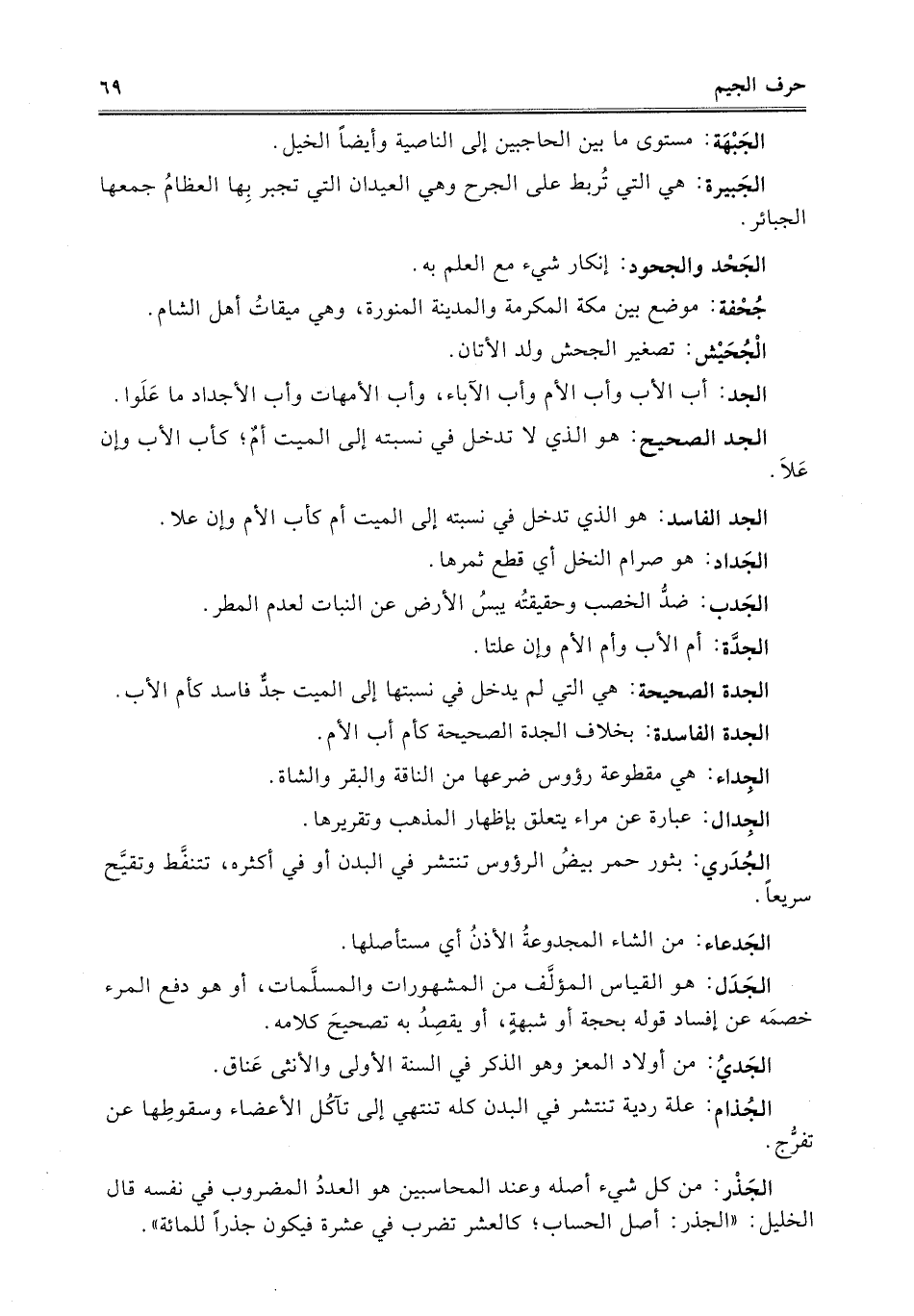 حرف الجيم ٦٩

الجَبْهَة: مستوى ما بين الحاجبين إلى الناصية وأيضاً الخيل.

الجَبيرة: هي التي تُربط على الجرح وهي العيدان التي تجبر بِها العظامُ جمعها الجبائر.

الجَحْد والجحود: إنكار شيء مع العلم به.

جُحْفة: موضع بين مكة المكرمة والمدينة المنورة، وهي ميقاتُ أهل الشام.

الْجُحَيْش: تصغير الجحش ولد الأتان.

الجد: أب الأب وأب الأم وأب الآباء، وأب الأمهات وأب الأجداد ما عَلَوا.

الجد الصحيح: هو الذي لا تدخل في نسبته إلى الميت أمٌ؛ كأب الأب وإن عَلاَ.

الجد الفاسد: هو الذي تدخل في نسبته إلى الميت أم كأب الأم وإن علا.

الجَداد: هو صرام النخل أي قطع ثمرها.

الجَدب: ضدُّ الخصب وحقيقتُه يبسُ الأرض عن النبات لعدم المطر.

الجدَّة: أم الأب وأم الأم وإن علتا.

الجدة الصحيحة: هي التي لم يدخل في نسبتها إلى الميت جدٌّ فاسد كأم الأب.

الجدة الفاسدة: بخلاف الجدة الصحيحة كأم أب الأم.

الجِداء: هي مقطوعة رؤوس ضرعها من الناقة والبقر والشاة.

الجِدال: عبارة عن مراء يتعلق بإظهار المذهب وتقريرها.

الجُدَري: بثور حمر بيضُ الرؤوس تنتشر في البدن أو في أكثره، تتنفَّط وتقيَّح سريعاً.

الجَدعاء: من الشاء المجدوعةُ الأذنُ أي مستأصلها.

الجَدَل: هو القياس المؤلَّف من المشهورات والمسلَّمات، أو هو دفع المرء خصمَه عن إفساد قوله بحجة أو شبهةٍ، أو يقصِدُ به تصحيحَ كلامه.

الجَديُ: من أولاد المعز وهو الذكر في السنة الأولى والأنثى عَناق.

الجُذام: علة ردية تنتشر في البدن كله تنتهي إلى تآكُل الأعضاء وسقوطِها عن تفرُّج.

الجَذْر: من كل شيء أصله وعند المحاسبين هو العددُ المضروب في نفسه قال الخليل: «الجذر: أصل الحساب؛ كالعشر تضرب في عشرة فيكون جذراً للمائة».